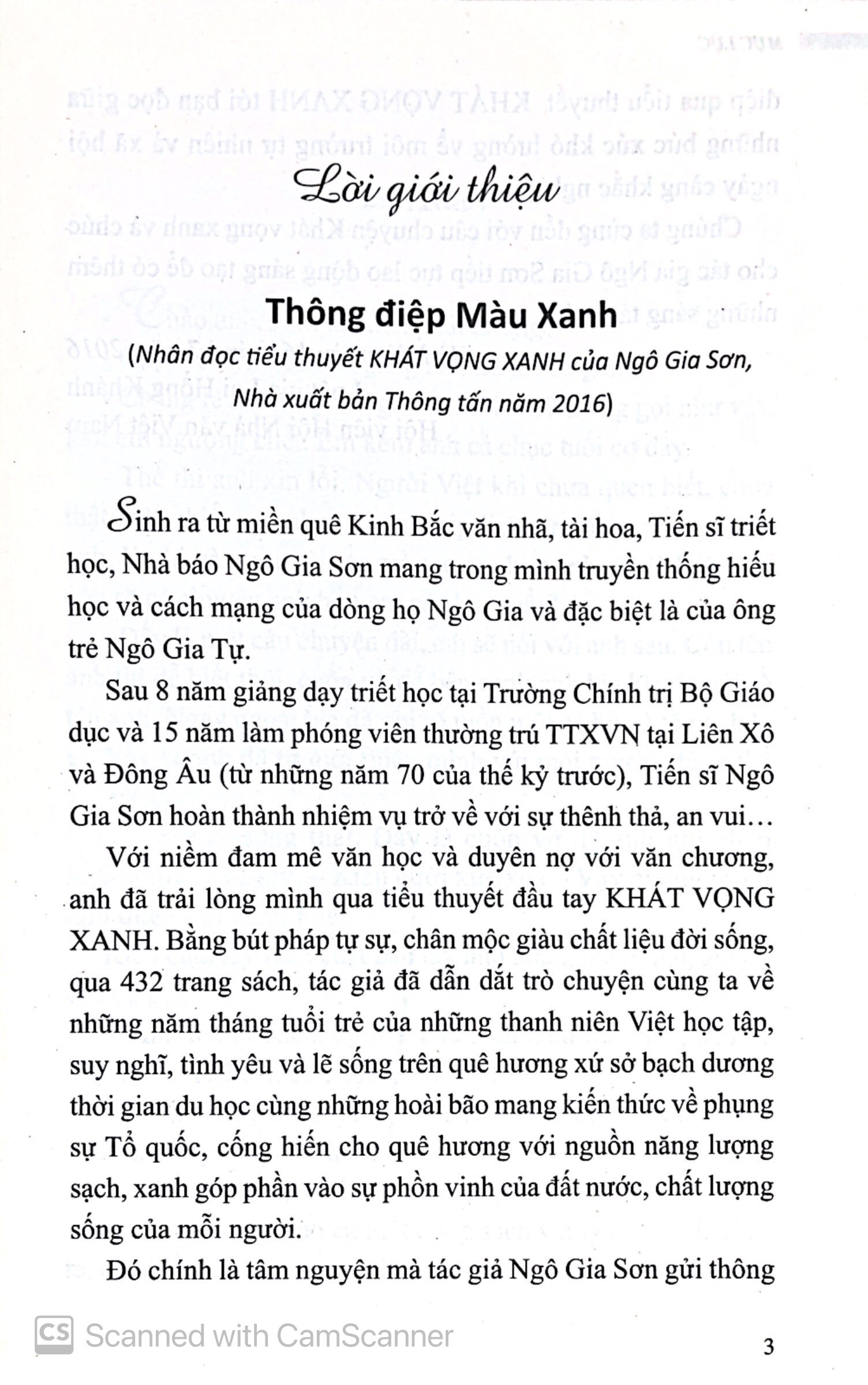 Lời giới thiệu

Thông điệp Màu Xanh

(Nhân đọc tiểu thuyết KHÁT VỌNG XANH của Ngô Gia Sơn, Nhà xuất bản Thông tấn năm 2016)

Sinh ra từ miền quê Kinh Bắc văn nhã, tài hoa, Tiến sĩ triết học, Nhà báo Ngô Gia Sơn mang trong mình truyền thống hiếu học và cách mạng của dòng họ Ngô Gia và đặc biệt là của ông trẻ Ngô Gia Tự.

Sau 8 năm giảng dạy triết học tại Trường Chính trị Bộ Giáo dục và 15 năm làm phóng viên thường trú TTXVN tại Liên Xô và Đông Âu (từ những năm 70 của thế kỷ trước), Tiến sĩ Ngô Gia Sơn hoàn thành nhiệm vụ trở về với sự thênh thả, an vui…

Với niềm đam mê văn học và duyên nợ với văn chương, anh đã trải lòng mình qua tiểu thuyết đầu tay KHÁT VỌNG XANH. Bằng bút pháp tự sự, chân mộc giàu chất liệu đời sống, qua 432 trang sách, tác giả đã dẫn dắt trò chuyện cùng ta về những năm tháng tuổi trẻ của những thanh niên Việt học tập, suy nghĩ, tình yêu và lẽ sống trên quê hương xứ sở bạch dương thời gian du học cùng những hoài bão mang kiến thức về phụng sự Tổ quốc, cống hiến cho quê hương với nguồn năng lượng sạch, xanh góp phần vào sự phồn vinh của đất nước, chất lượng sống của mỗi người.

Đó chính là tâm nguyện mà tác giả Ngô Gia Sơn gửi thông

CS Scanned with CamScanner

3